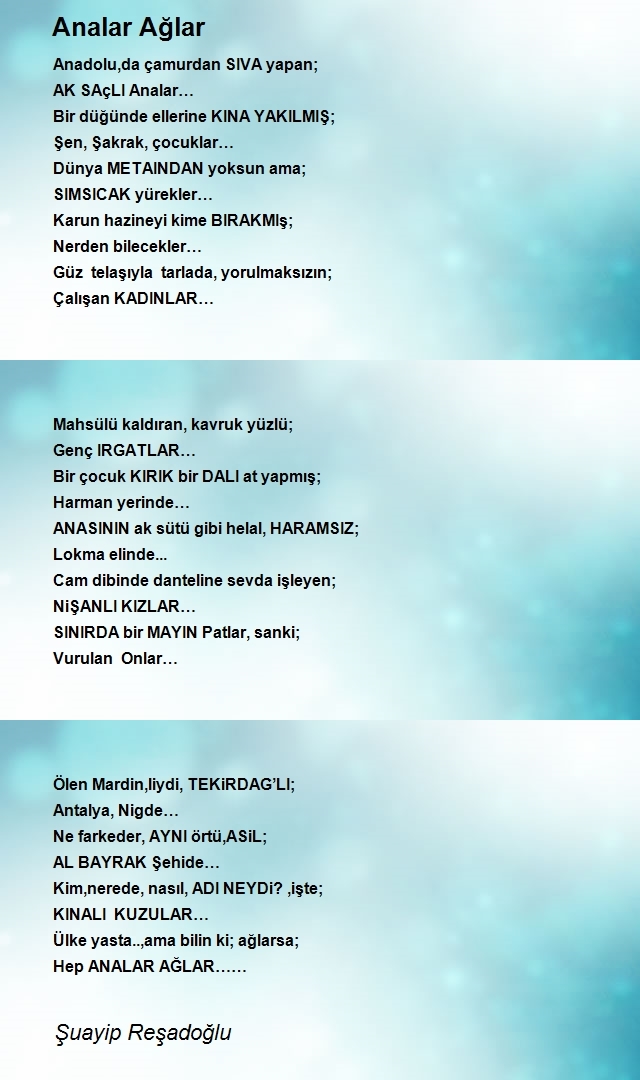 Analar Ağlar

Anadolu,da çamurdan SIVA yapan;
AK SAçLI Analar…
Bir düğünde ellerine KINA YAKILMIŞ;
Şen, Şakrak, çocuklar…
Dünya METAINDAN yoksun ama;
SIMSICAK yürekler…
Karun hazineyi kime BIRAKMIş;
Nerden bilecekler…
Güz telaşıyla tarlada, yorulmaksızın;
Çalışan KADINLAR…

Mahsülü kaldıran, kavruk yüzlü;
Genç IRGATLAR…
Bir çocuk KIRIK bir DALI at yapmış;
Harman yerinde…
ANASININ ak sütü gibi helal, HARAMSIZ;
Lokma elinde...
Cam dibinde danteline sevda işleyen;
NiŞANLI KIZLAR…
SINIRDA bir MAYIN Patlar, sanki;
Vurulan Onlar…

Ölen Mardin,liydi, TEKiRDAG'LI;
Antalya, Nigde…
Ne farkeder, AYNI örtü,ASiL;
AL BAYRAK Şehide…
Kim,nerede, nasıl, ADI NEYDi? ,işte;
KINALI KUZULAR…
Ülke yasta..,ama bilin ki; ağlarsa;
Hep ANALAR AĞLAR……

Şuayip Reşadoğlu